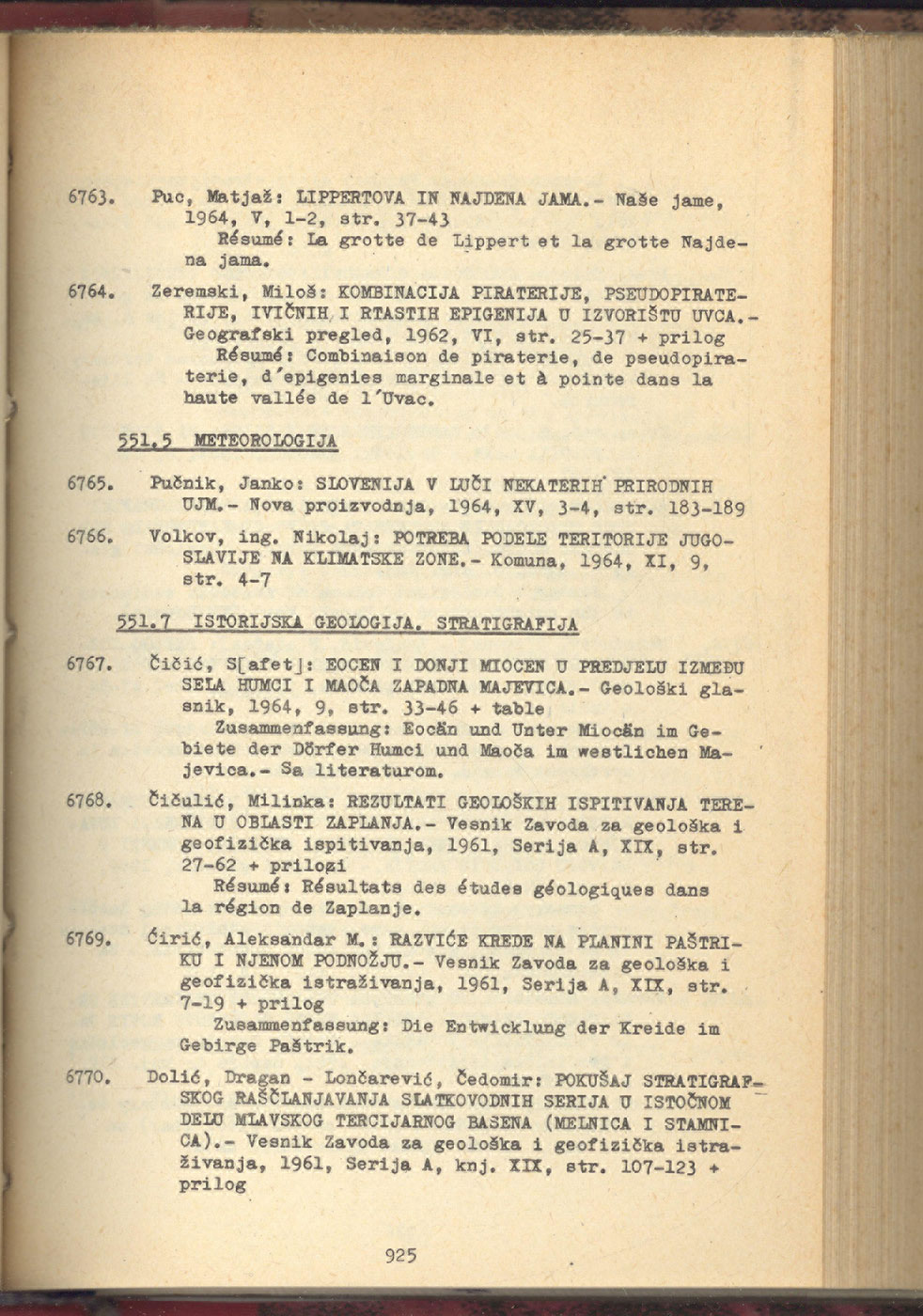 6763. Puc, Matjaž: LIPPERTOVA IN NAJDENA JAMA.- Naše jame, 1964, V, 1-2, str. 37-43
Résumé: La grotte de Lippert et la grotte Najdena jama.

6764. Zeremski, Miloš: KOMBINACIJA PIRATERIJE, PSEUDOPIRATERIJE, IVIČNIH I RTASTIH EPIGENIJA U IZVORIŠTU UVCA.- Geografski pregled, 1962, VI, str. 25-37 + prilog
Résumé: Combinaison de piraterie, de pseudopiraterie, d'epigenies marginale et à pointe dans la haute vallée de l'Uvac.

551.5 METEOROLOGIJA

6765. Pučnik, Janko: SLOVENIJA V LUČI NEKATERIH PRIRODNIH UJM.- Nova proizvodnja, 1964, XV, 3-4, str. 183-189

6766. Volkov, ing. Nikolaj: POTREBA PODELE TERITORIJE JUGOSLAVIJE NA KLIMATSKE ZONE.- Komuna, 1964, XI, 9, str. 4-7

551.7 ISTORIJSKA GEOLOGIJA. STRATIGRAFIJA

6767. Čičić, S[afet]: EOCEN I DONJI MIOCEN U PREDJELU IZMEĐU SELA HUMCI I MAOČA ZAPADNA MAJEVICA.- Geološki glasnik, 1964, 9, str. 33-46 + table
Zusammenfassung: Eocän und Unter Miocän im Gebiete der Dörfer Humci und Maoča im westlichen Majevica.- Sa literaturom.

6768. Čičulić, Milinka: REZULTATI GEOLOŠKIH ISPITIVANJA TERENA U OBLASTI ZAPLANJA.- Vesnik Zavoda za geološka i geofizička ispitivanja, 1961, Serija A, XIX, str. 27-62 + prilozi
Résumé: Résultats des études géologiques dans la région de Zaplanje.

6769. Ćirić, Aleksandar M.: RAZVIĆE KREDE NA PLANINI PAŠTRIKU I NJENOM PODNOŽJU.- Vesnik Zavoda za geološka i geofizička istraživanja, 1961, Serija A, XIX, str. 7-19 + prilog
Zusammenfassung: Die Entwicklung der Kreide im Gebirge Paštrik.

6770. Dolić, Dragan - Lončarević, Čedomir: POKUŠAJ STRATIGRAFSKOG RAŠČLANJAVANJA SLATKOVODNIH SERIJA U ISTOČNOM DELU MLAVSKOG TERCIJARNOG BASENA (MELNICA I STAMNICA).- Vesnik Zavoda za geološka i geofizička istraživanja, 1961, Serija A, knj. XIX, str. 107-123 + prilog

925